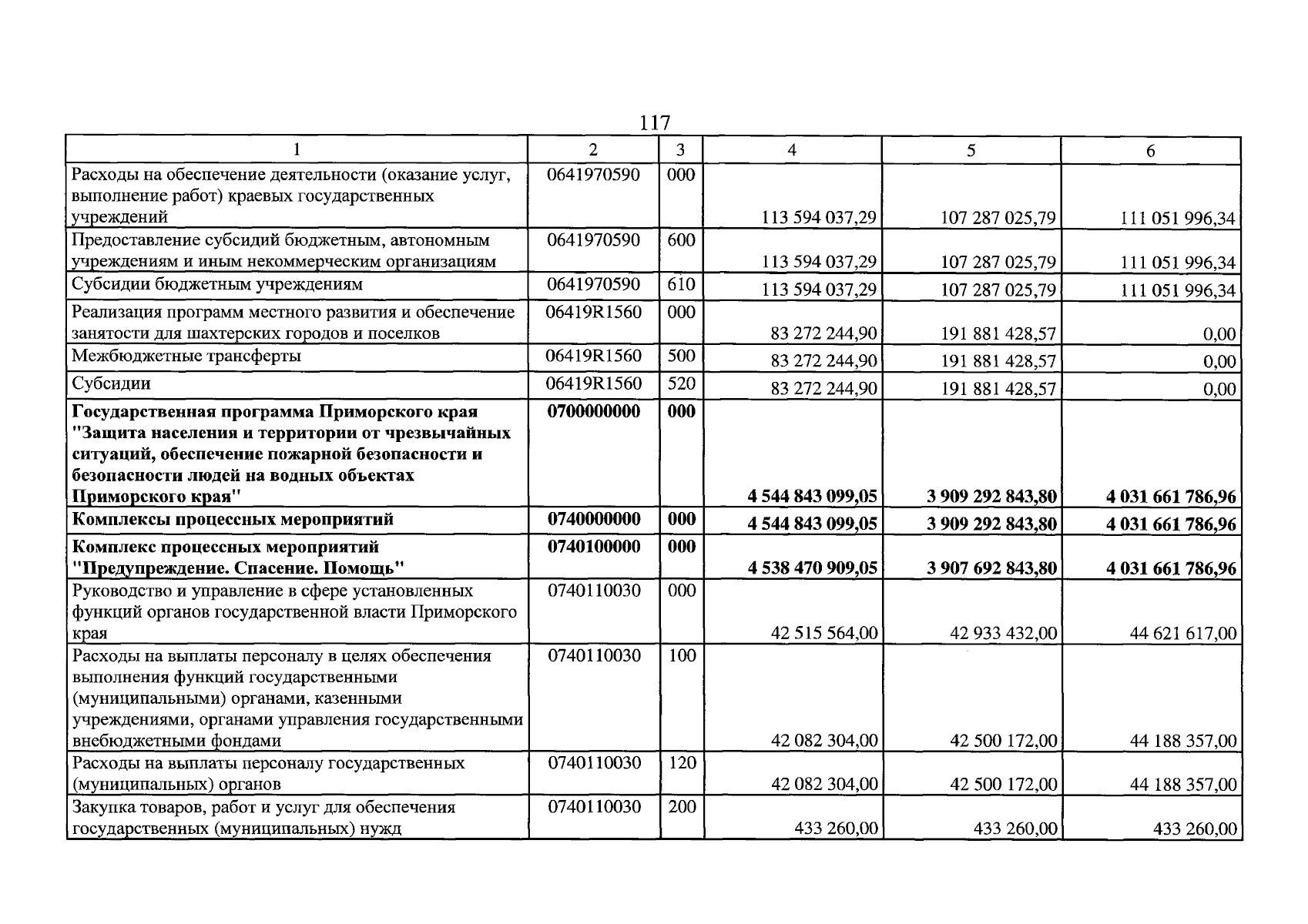 117

| 1 | 2 | 3 | 4 | 5 | 6 |
|---|---|---|---|---|---|
| Расходы на обеспечение деятельности (оказание услуг, выполнение работ) краевых государственных учреждений | 0641970590 | 000 | 113 594 037,29 | 107 287 025,79 | 111 051 996,34 |
| Предоставление субсидий бюджетным, автономным учреждениям и иным некоммерческим организациям | 0641970590 | 600 | 113 594 037,29 | 107 287 025,79 | 111 051 996,34 |
| Субсидии бюджетным учреждениям | 0641970590 | 610 | 113 594 037,29 | 107 287 025,79 | 111 051 996,34 |
| Реализация программ местного развития и обеспечение занятости для шахтерских городов и поселков | 06419R1560 | 000 | 83 272 244,90 | 191 881 428,57 | 0,00 |
| Межбюджетные трансферты | 06419R1560 | 500 | 83 272 244,90 | 191 881 428,57 | 0,00 |
| Субсидии | 06419R1560 | 520 | 83 272 244,90 | 191 881 428,57 | 0,00 |
| Государственная программа Приморского края "Защита населения и территории от чрезвычайных ситуаций, обеспечение пожарной безопасности и безопасности людей на водных объектах Приморского края" | 0700000000 | 000 | 4 544 843 099,05 | 3 909 292 843,80 | 4 031 661 786,96 |
| Комплексы процессных мероприятий | 0740000000 | 000 | 4 544 843 099,05 | 3 909 292 843,80 | 4 031 661 786,96 |
| Комплекс процессных мероприятий "Предупреждение. Спасение. Помощь" | 0740100000 | 000 | 4 538 470 909,05 | 3 907 692 843,80 | 4 031 661 786,96 |
| Руководство и управление в сфере установленных функций органов государственной власти Приморского края | 0740110030 | 000 | 42 515 564,00 | 42 933 432,00 | 44 621 617,00 |
| Расходы на выплаты персоналу в целях обеспечения выполнения функций государственными (муниципальными) органами, казенными учреждениями, органами управления государственными внебюджетными фондами | 0740110030 | 100 | 42 082 304,00 | 42 500 172,00 | 44 188 357,00 |
| Расходы на выплаты персоналу государственных (муниципальных) органов | 0740110030 | 120 | 42 082 304,00 | 42 500 172,00 | 44 188 357,00 |
| Закупка товаров, работ и услуг для обеспечения государственных (муниципальных) нужд | 0740110030 | 200 | 433 260,00 | 433 260,00 | 433 260,00 |